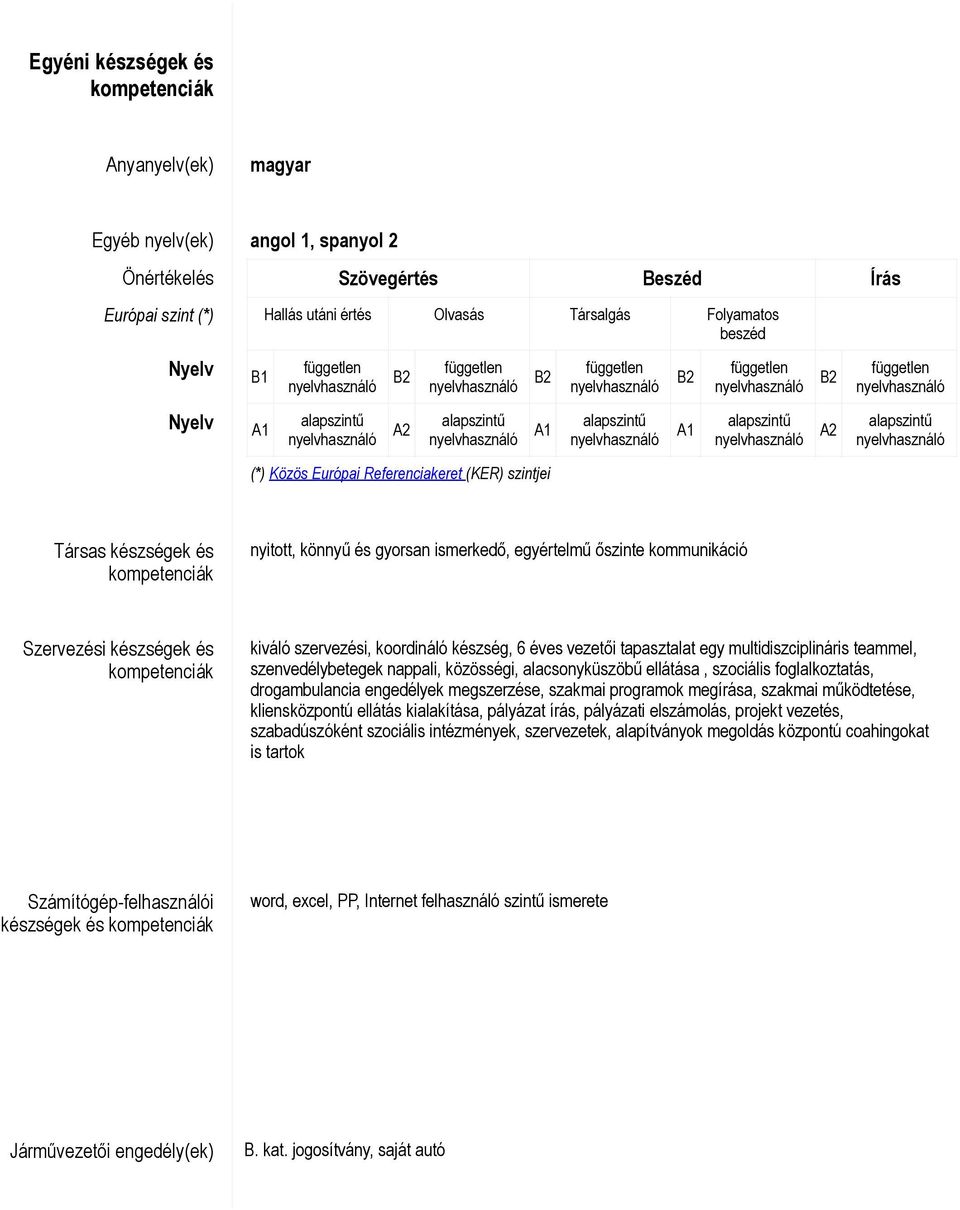 Egyéni készségek és kompetenciák

Anyanyelv(ek) magyar

Egyéb nyelv(ek) angol 1, spanyol 2

| Önértékelés | Szövegértés | | | | Beszéd | | | | Írás | |
|---|---|---|---|---|---|---|---|---|---|---|
| Európai szint (*) | Hallás utáni értés | | Olvasás | | Társalgás | | Folyamatos beszéd | | | |
| Nyelv | B1 | független nyelvhasználó | B2 | független nyelvhasználó | B2 | független nyelvhasználó | B2 | független nyelvhasználó | B2 | független nyelvhasználó |
| Nyelv | A1 | alapszintű nyelvhasználó | A2 | alapszintű nyelvhasználó | A1 | alapszintű nyelvhasználó | A1 | alapszintű nyelvhasználó | A2 | alapszintű nyelvhasználó |

(*) Közös Európai Referenciakeret (KER) szintjei

Társas készségek és kompetenciák nyitott, könnyű és gyorsan ismerkedő, egyértelmű őszinte kommunikáció

Szervezési készségek és kompetenciák kiváló szervezési, koordináló készség, 6 éves vezetői tapasztalat egy multidiszciplináris teammel, szenvedélybetegek nappali, közösségi, alacsonyküszöbű ellátása , szociális foglalkoztatás, drogambulancia engedélyek megszerzése, szakmai programok megírása, szakmai működtetése, kliensközpontú ellátás kialakítása, pályázat írás, pályázati elszámolás, projekt vezetés, szabadúszóként szociális intézmények, szervezetek, alapítványok megoldás központú coahingokat is tartok

Számítógép-felhasználói készségek és kompetenciák word, excel, PP, Internet felhasználó szintű ismerete

Járművezetői engedély(ek) B. kat. jogosítvány, saját autó